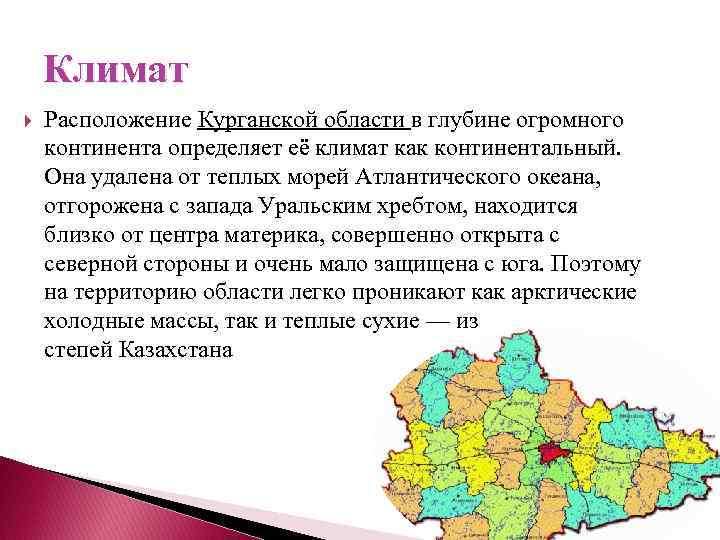 Климат

Расположение Курганской области в глубине огромного континента определяет её климат как континентальный. Она удалена от теплых морей Атлантического океана, отгорожена с запада Уральским хребтом, находится близко от центра материка, совершенно открыта с северной стороны и очень мало защищена с юга. Поэтому на территорию области легко проникают как арктические холодные массы, так и теплые сухие — из степей Казахстана